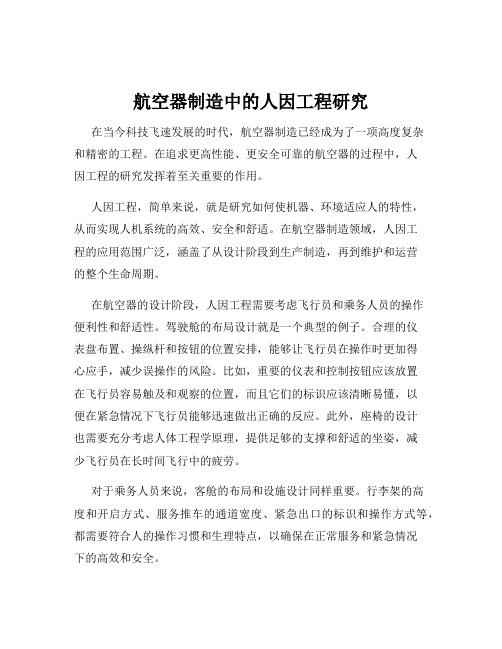 航空器制造中的人因工程研究

在当今科技飞速发展的时代，航空器制造已经成为了一项高度复杂和精密的工程。在追求更高性能、更安全可靠的航空器的过程中，人因工程的研究发挥着至关重要的作用。

人因工程，简单来说，就是研究如何使机器、环境适应人的特性，从而实现人机系统的高效、安全和舒适。在航空器制造领域，人因工程的应用范围广泛，涵盖了从设计阶段到生产制造，再到维护和运营的整个生命周期。

在航空器的设计阶段，人因工程需要考虑飞行员和乘务人员的操作便利性和舒适性。驾驶舱的布局设计就是一个典型的例子。合理的仪表盘布置、操纵杆和按钮的位置安排，能够让飞行员在操作时更加得心应手，减少误操作的风险。比如，重要的仪表和控制按钮应该放置在飞行员容易触及和观察的位置，而且它们的标识应该清晰易懂，以便在紧急情况下飞行员能够迅速做出正确的反应。此外，座椅的设计也需要充分考虑人体工程学原理，提供足够的支撑和舒适的坐姿，减少飞行员在长时间飞行中的疲劳。

对于乘务人员来说，客舱的布局和设施设计同样重要。行李架的高度和开启方式、服务推车的通道宽度、紧急出口的标识和操作方式等，都需要符合人的操作习惯和生理特点，以确保在正常服务和紧急情况下的高效和安全。